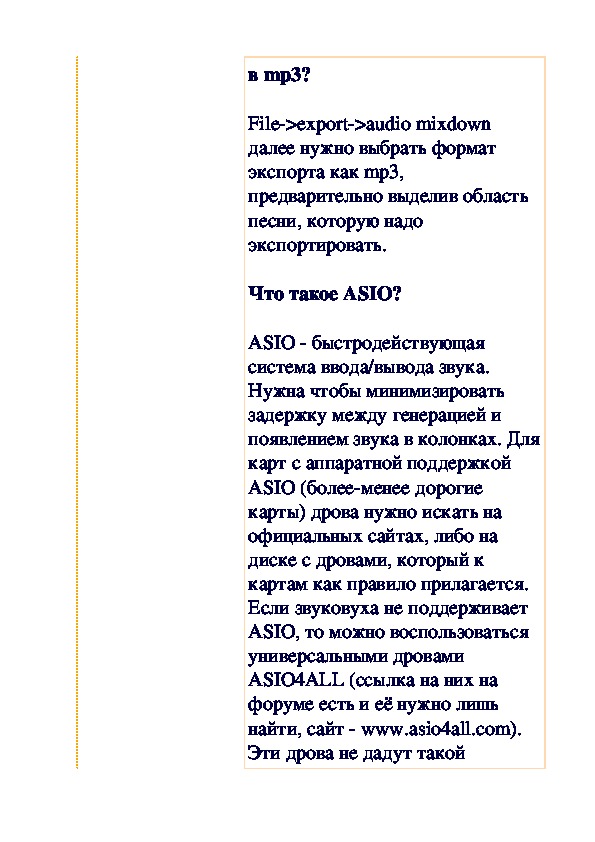 в mp3?

File->export->audio mixdown далее нужно выбрать формат экспорта как mp3, предварительно выделив область песни, которую надо экспортировать.

Что такое ASIO?

ASIO - быстродействующая система ввода/вывода звука. Нужна чтобы минимизировать задержку между генерацией и появлением звука в колонках. Для карт с аппаратной поддержкой ASIO (более-менее дорогие карты) дрова нужно искать на официальных сайтах, либо на диске с дровами, который к картам как правило прилагается. Если звуковуха не поддерживает ASIO, то можно воспользоваться универсальными дровами ASIO4ALL (ссылка на них на форуме есть и её нужно лишь найти, сайт - www.asio4all.com). Эти дрова не дадут такой